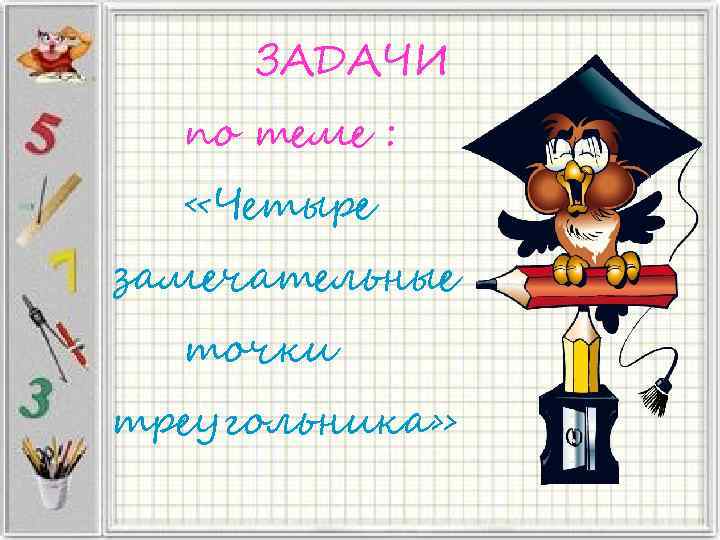 5
7
3

ЗАДАЧИ

по теме :

«Четыре замечательные точки треугольника»